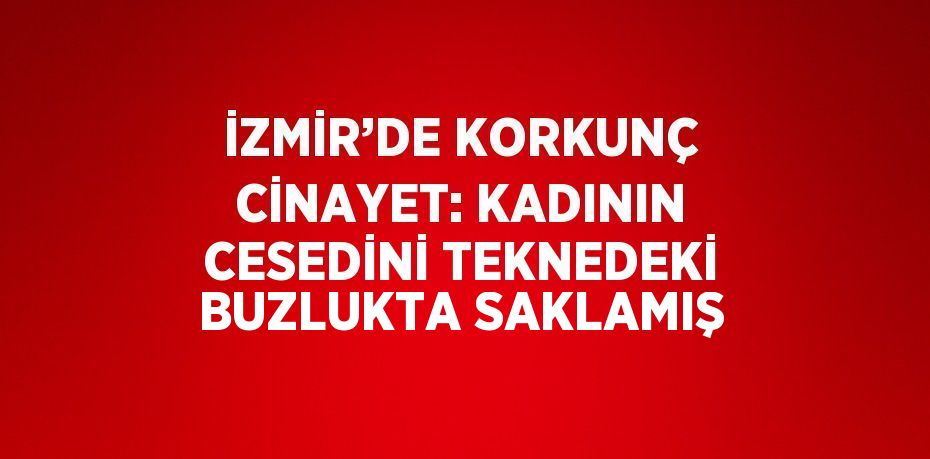 İZMİR’DE KORKUNÇ CİNAYET: KADININ CESEDİNİ TEKNEDEKİ BUZLUKTA SAKLAMIŞ